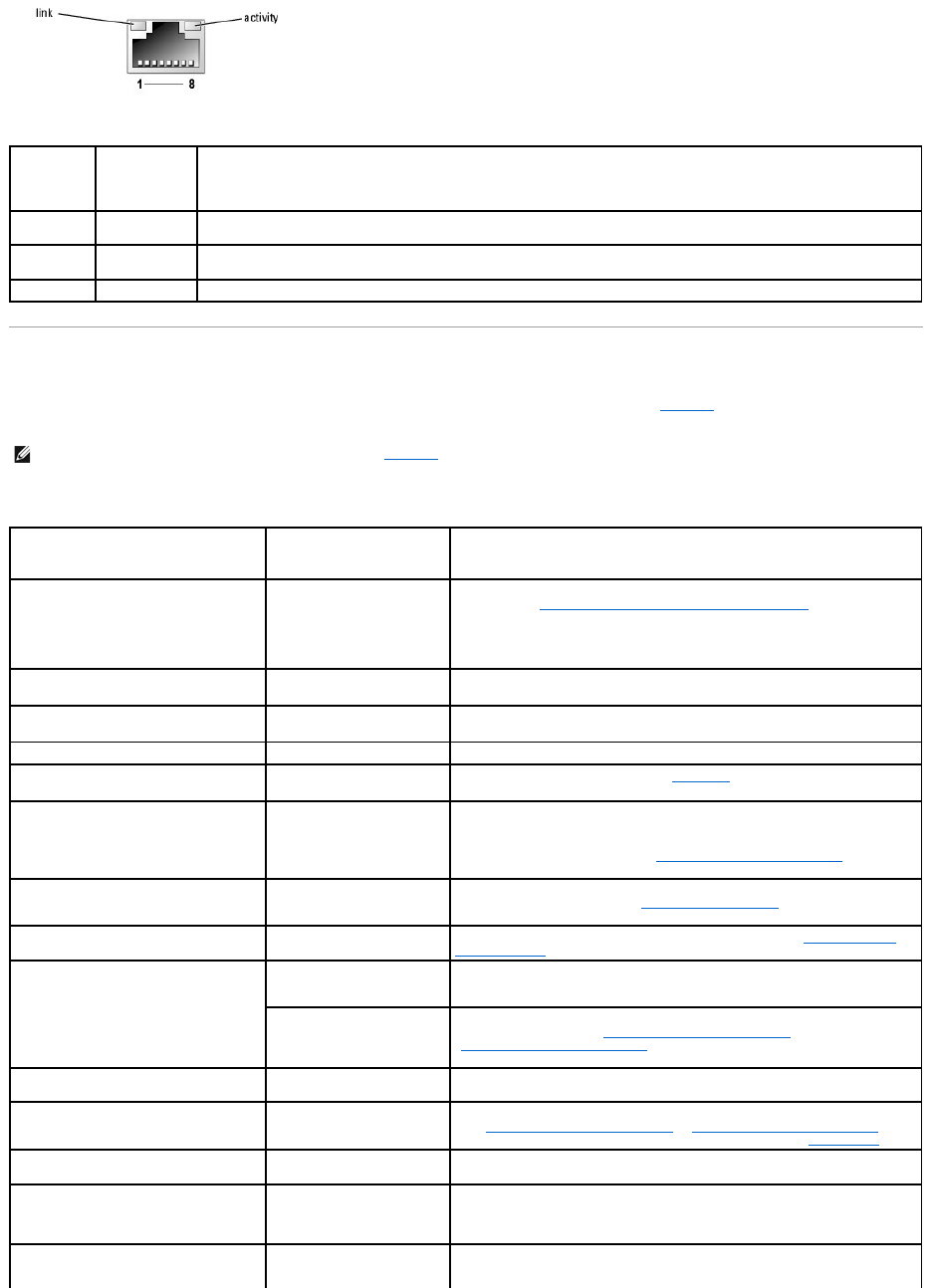 link
activity
1 8